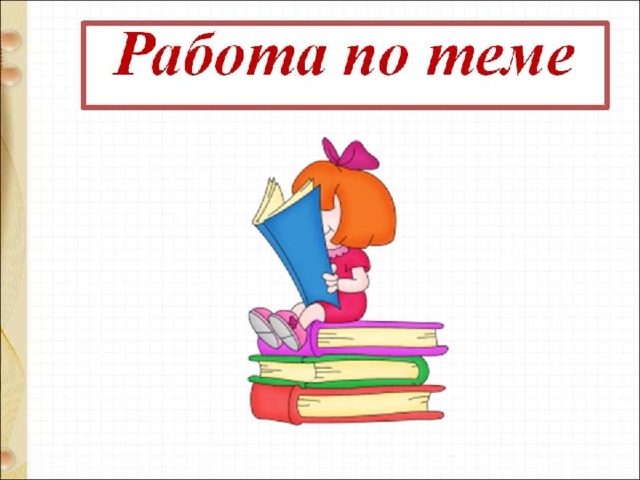 Работа по теме